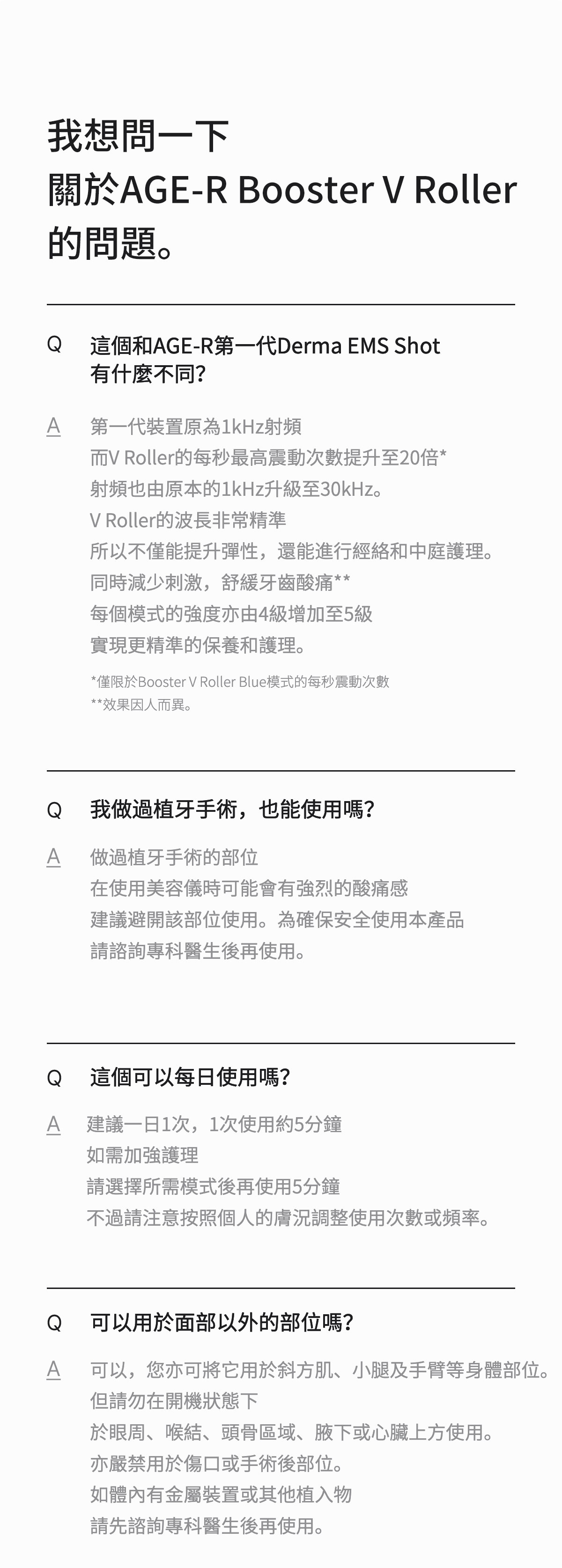 我想問一下
關於AGE-R Booster V Roller
的問題。

Q 這個和AGE-R第一代Derma EMS Shot 有什麼不同?

A 第一代裝置原為1kHz射頻
而V Roller的每秒最高震動次數提升至20倍*
射頻也由原本的1kHz升級至30kHz。
V Roller的波長非常精準
所以不僅能提升彈性，還能進行經絡和中庭護理。
同時減少刺激，舒緩牙齒酸痛**
每個模式的強度亦由4級增加至5級
實現更精準的保養和護理。

*僅限於Booster V Roller Blue模式的每秒震動次數
**效果因人而異。

Q 我做過植牙手術，也能使用嗎?

A 做過植牙手術的部位
在使用美容儀時可能會有強烈的酸痛感
建議避開該部位使用。為確保安全使用本產品
請諮詢專科醫生後再使用。

Q 這個可以每日使用嗎?

A 建議一日1次，1次使用約5分鐘
如需加強護理
請選擇所需模式後再使用5分鐘
不過請注意按照個人的膚況調整使用次數或頻率。

Q 可以用於面部以外的部位嗎?

A 可以，您亦可將它用於斜方肌、小腿及手臂等身體部位。
但請勿在開機狀態下
於眼周、喉結、頭骨區域、腋下或心臟上方使用。
亦嚴禁用於傷口或手術後部位。
如體內有金屬裝置或其他植入物
請先諮詢專科醫生後再使用。